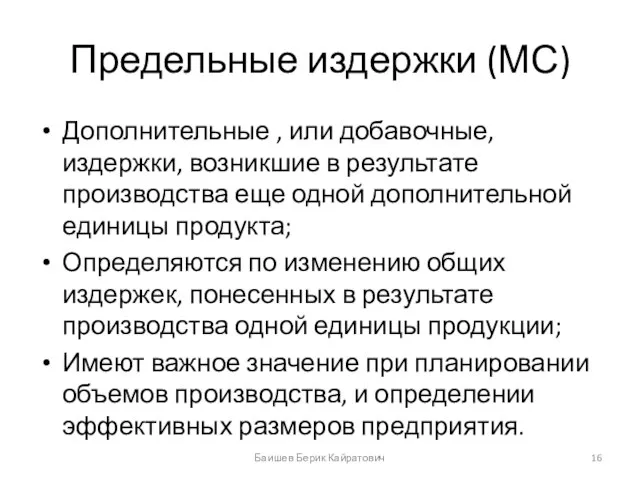 Предельные издержки (МС)

• Дополнительные , или добавочные, издержки, возникшие в результате производства еще одной дополнительной единицы продукта;

• Определяются по изменению общих издержек, понесенных в результате производства одной единицы продукции;

• Имеют важное значение при планировании объемов производства, и определении эффективных размеров предприятия.

Баишев Берик Кайратович

16